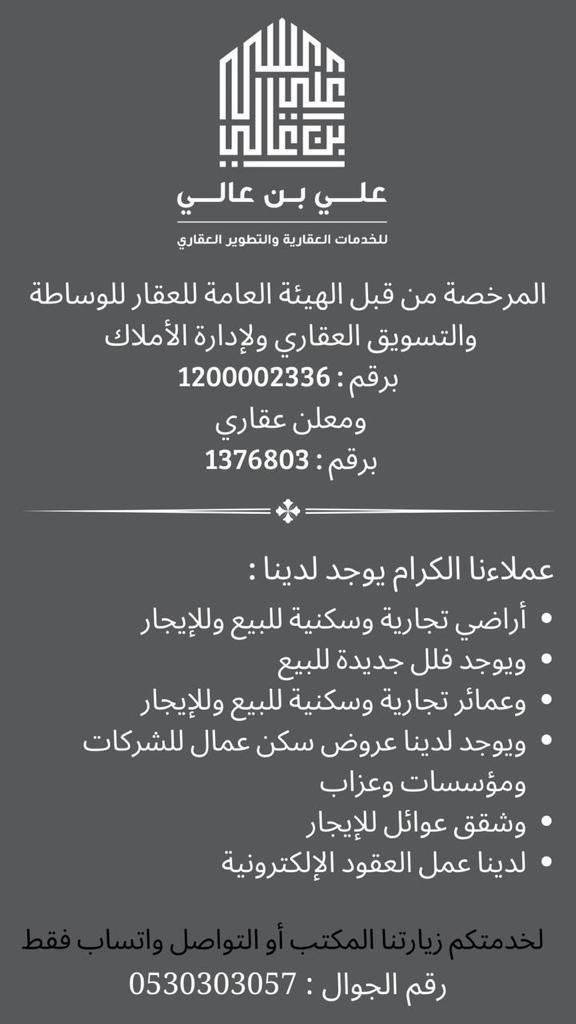 علي بن عالي

علي بن عالي
للخدمات العقارية والتطوير العقاري

المرخصة من قبل الهيئة العامة للعقار للوساطة والتسويق العقاري ولإدارة الأملاك
برقم : 1200002336
ومعلن عقاري
برقم : 1376803

عملاءنا الكرام يوجد لدينا :
• أراضي تجارية وسكنية للبيع وللإيجار
• ويوجد فلل جديدة للبيع
• وعمائر تجارية وسكنية للبيع وللإيجار
• ويوجد لدينا عروض سكن عمال للشركات ومؤسسات وعزاب
• وشقق عوائل للإيجار
• لدينا عمل العقود الإلكترونية

لخدمتكم زيارتنا المكتب أو التواصل واتساب فقط
رقم الجوال : 0530303057